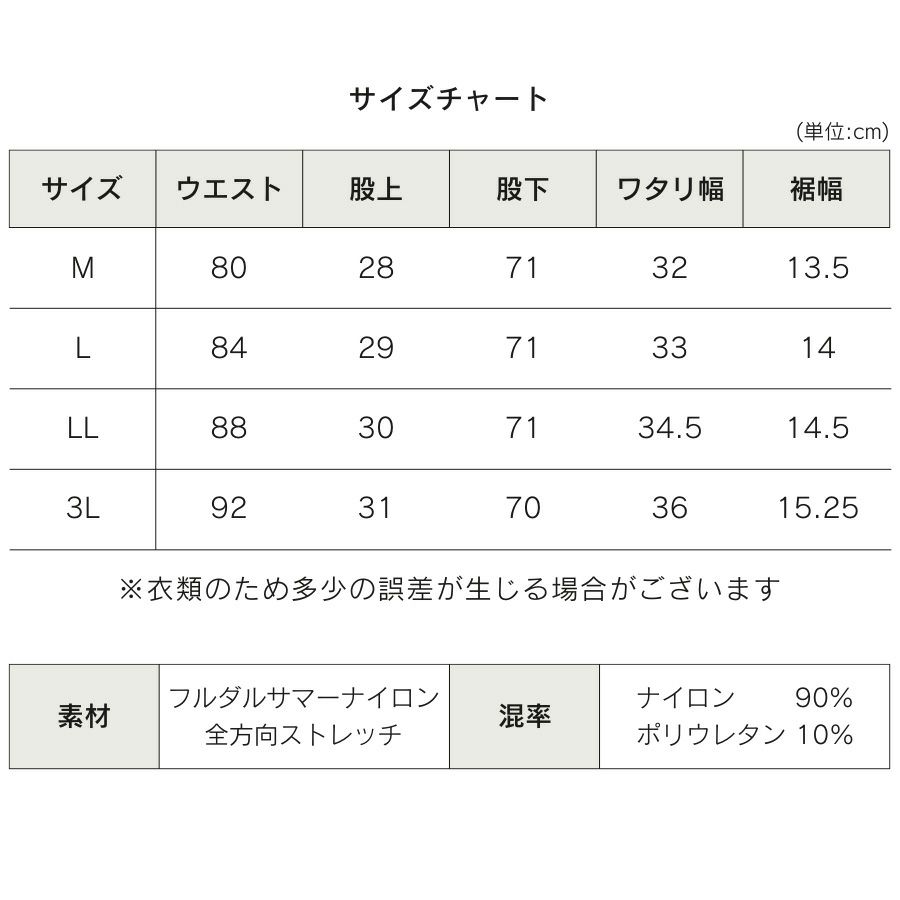 サイズチャート

(単位:cm)

| サイズ | ウエスト | 股上 | 股下 | ワタリ幅 | 裾幅 |
|---|---|---|---|---|---|
| M | 80 | 28 | 71 | 32 | 13.5 |
| L | 84 | 29 | 71 | 33 | 14 |
| LL | 88 | 30 | 71 | 34.5 | 14.5 |
| 3L | 92 | 31 | 70 | 36 | 15.25 |

※衣類のため多少の誤差が生じる場合がございます

| 素材 | フルダルサマーナイロン 全方向ストレッチ | 混率 | ナイロン 90% ポリウレタン 10% |
|---|---|---|---|